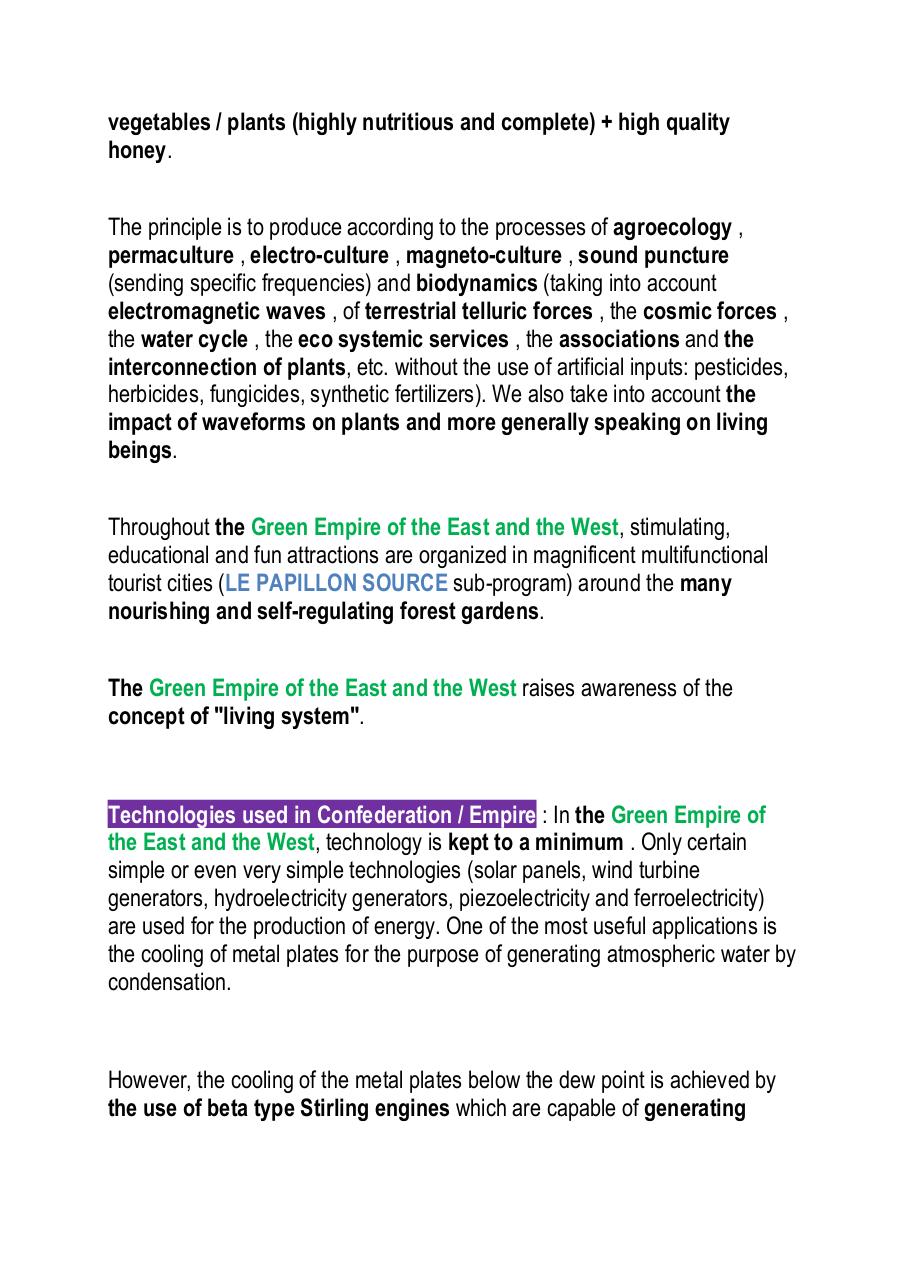 vegetables / plants (highly nutritious and complete) + high quality honey.

The principle is to produce according to the processes of agroecology , permaculture , electro-culture , magneto-culture , sound puncture (sending specific frequencies) and biodynamics (taking into account electromagnetic waves , of terrestrial telluric forces , the cosmic forces , the water cycle , the eco systemic services , the associations and the interconnection of plants, etc. without the use of artificial inputs: pesticides, herbicides, fungicides, synthetic fertilizers). We also take into account the impact of waveforms on plants and more generally speaking on living beings.

Throughout the Green Empire of the East and the West, stimulating, educational and fun attractions are organized in magnificent multifunctional tourist cities (LE PAPILLON SOURCE sub-program) around the many nourishing and self-regulating forest gardens.

The Green Empire of the East and the West raises awareness of the concept of "living system".

Technologies used in Confederation / Empire : In the Green Empire of the East and the West, technology is kept to a minimum . Only certain simple or even very simple technologies (solar panels, wind turbine generators, hydroelectricity generators, piezoelectricity and ferroelectricity) are used for the production of energy. One of the most useful applications is the cooling of metal plates for the purpose of generating atmospheric water by condensation.

However, the cooling of the metal plates below the dew point is achieved by the use of beta type Stirling engines which are capable of generating